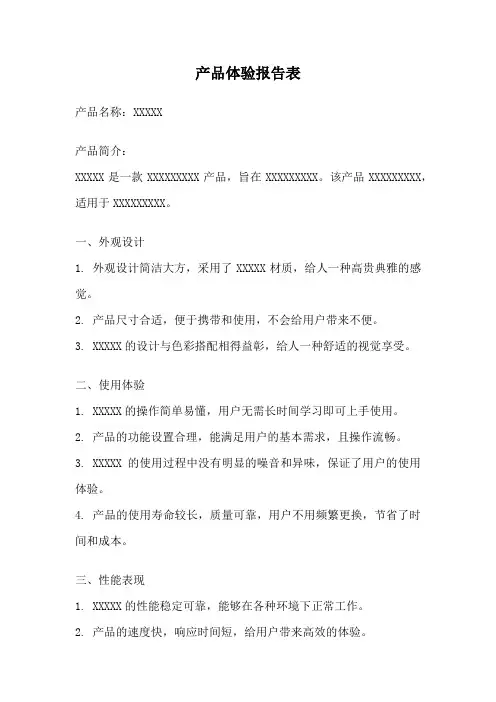 产品体验报告表

产品名称：XXXXX

产品简介：

XXXXX 是一款 XXXXXXXXX 产品，旨在 XXXXXXXXX。该产品 XXXXXXXXX，适用于 XXXXXXXXX。

一、外观设计

1. 外观设计简洁大方，采用了 XXXXX 材质，给人一种高贵典雅的感觉。

2. 产品尺寸合适，便于携带和使用，不会给用户带来不便。

3. XXXXX 的设计与色彩搭配相得益彰，给人一种舒适的视觉享受。

二、使用体验

1. XXXXX 的操作简单易懂，用户无需长时间学习即可上手使用。

2. 产品的功能设置合理，能满足用户的基本需求，且操作流畅。

3. XXXXX 的使用过程中没有明显的噪音和异味，保证了用户的使用体验。

4. 产品的使用寿命较长，质量可靠，用户不用频繁更换，节省了时间和成本。

三、性能表现

1. XXXXX 的性能稳定可靠，能够在各种环境下正常工作。

2. 产品的速度快，响应时间短，给用户带来高效的体验。